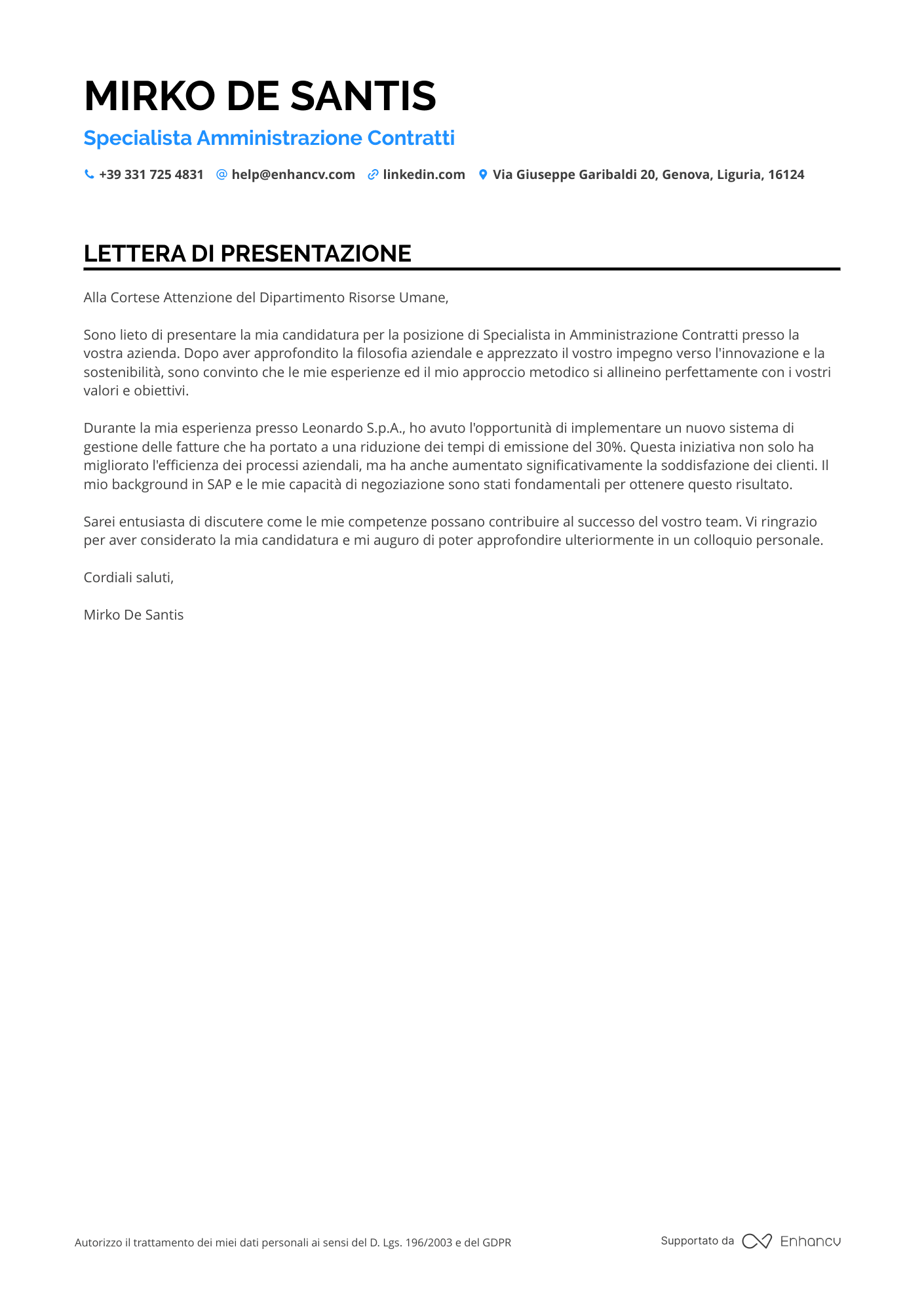 MIRKO DE SANTIS

Specialista Amministrazione Contratti

+39 331 725 4831 help@enhancv.com linkedin.com Via Giuseppe Garibaldi 20, Genova, Liguria, 16124

LETTERA DI PRESENTAZIONE

Alla Cortese Attenzione del Dipartimento Risorse Umane,

Sono lieto di presentare la mia candidatura per la posizione di Specialista in Amministrazione Contratti presso la vostra azienda. Dopo aver approfondito la filosofia aziendale e apprezzato il vostro impegno verso l'innovazione e la sostenibilità, sono convinto che le mie esperienze ed il mio approccio metodico si allineino perfettamente con i vostri valori e obiettivi.

Durante la mia esperienza presso Leonardo S.p.A., ho avuto l'opportunità di implementare un nuovo sistema di gestione delle fatture che ha portato a una riduzione dei tempi di emissione del 30%. Questa iniziativa non solo ha migliorato l'efficienza dei processi aziendali, ma ha anche aumentato significativamente la soddisfazione dei clienti. Il mio background in SAP e le mie capacità di negoziazione sono stati fondamentali per ottenere questo risultato.

Sarei entusiasta di discutere come le mie competenze possano contribuire al successo del vostro team. Vi ringrazio per aver considerato la mia candidatura e mi auguro di poter approfondire ulteriormente in un colloquio personale.

Cordiali saluti,

Mirko De Santis

Autorizzo il trattamento dei miei dati personali ai sensi del D. Lgs. 196/2003 e del GDPR

Supportato da Enhancv